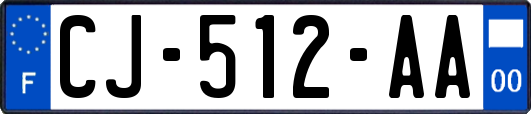 F
CJ-512-AA
00